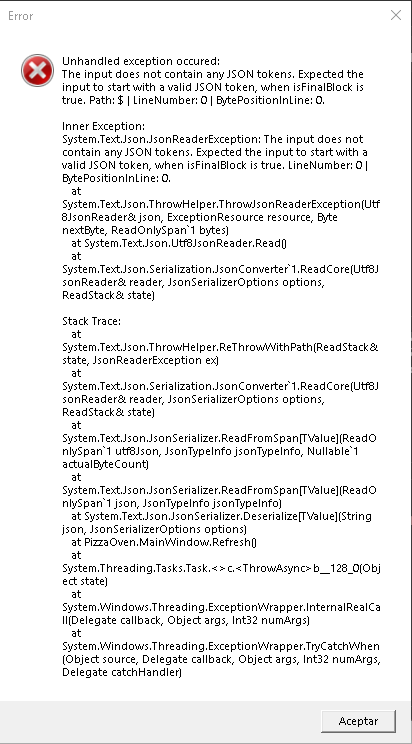 Error

Unhandled exception occured:
The input does not contain any JSON tokens. Expected the input to start with a valid JSON token, when isFinalBlock is true. Path: $ | LineNumber: 0 | BytePositionInLine: 0.

Inner Exception:
System.Text.Json.JsonReaderException: The input does not contain any JSON tokens. Expected the input to start with a valid JSON token, when isFinalBlock is true. LineNumber: 0 | BytePositionInLine: 0.
at
System.Text.Json.ThrowHelper.ThrowJsonReaderException(Utf8JsonReader& json, ExceptionResource resource, Byte nextByte, ReadOnlySpan`1 bytes)
at System.Text.Json.Utf8JsonReader.Read()
at
System.Text.Json.Serialization.JsonConverter`1.ReadCore(Utf8JsonReader& reader, JsonSerializerOptions options, ReadStack& state)

Stack Trace:
at
System.Text.Json.ThrowHelper.ReThrowWithPath(ReadStack& state, JsonReaderException ex)
at
System.Text.Json.Serialization.JsonConverter`1.ReadCore(Utf8JsonReader& reader, JsonSerializerOptions options, ReadStack& state)
at
System.Text.Json.JsonSerializer.ReadFromSpan[TValue](ReadOnlySpan`1 utf8Json, JsonTypeInfo jsonTypeInfo, Nullable`1 actualByteCount)
at
System.Text.Json.JsonSerializer.ReadFromSpan[TValue](ReadOnlySpan`1 json, JsonTypeInfo jsonTypeInfo)
at System.Text.Json.JsonSerializer.Deserialize[TValue](String json, JsonSerializerOptions options)
at PizzaOven.MainWindow.Refresh()
at
System.Threading.Tasks.Task.<>c.<ThrowAsync>b__128_0(Object state)
at
System.Windows.Threading.ExceptionWrapper.InternalRealCall(Delegate callback, Object args, Int32 numArgs)
at
System.Windows.Threading.ExceptionWrapper.TryCatchWhen(Object source, Delegate callback, Object args, Int32 numArgs, Delegate catchHandler)

Aceptar